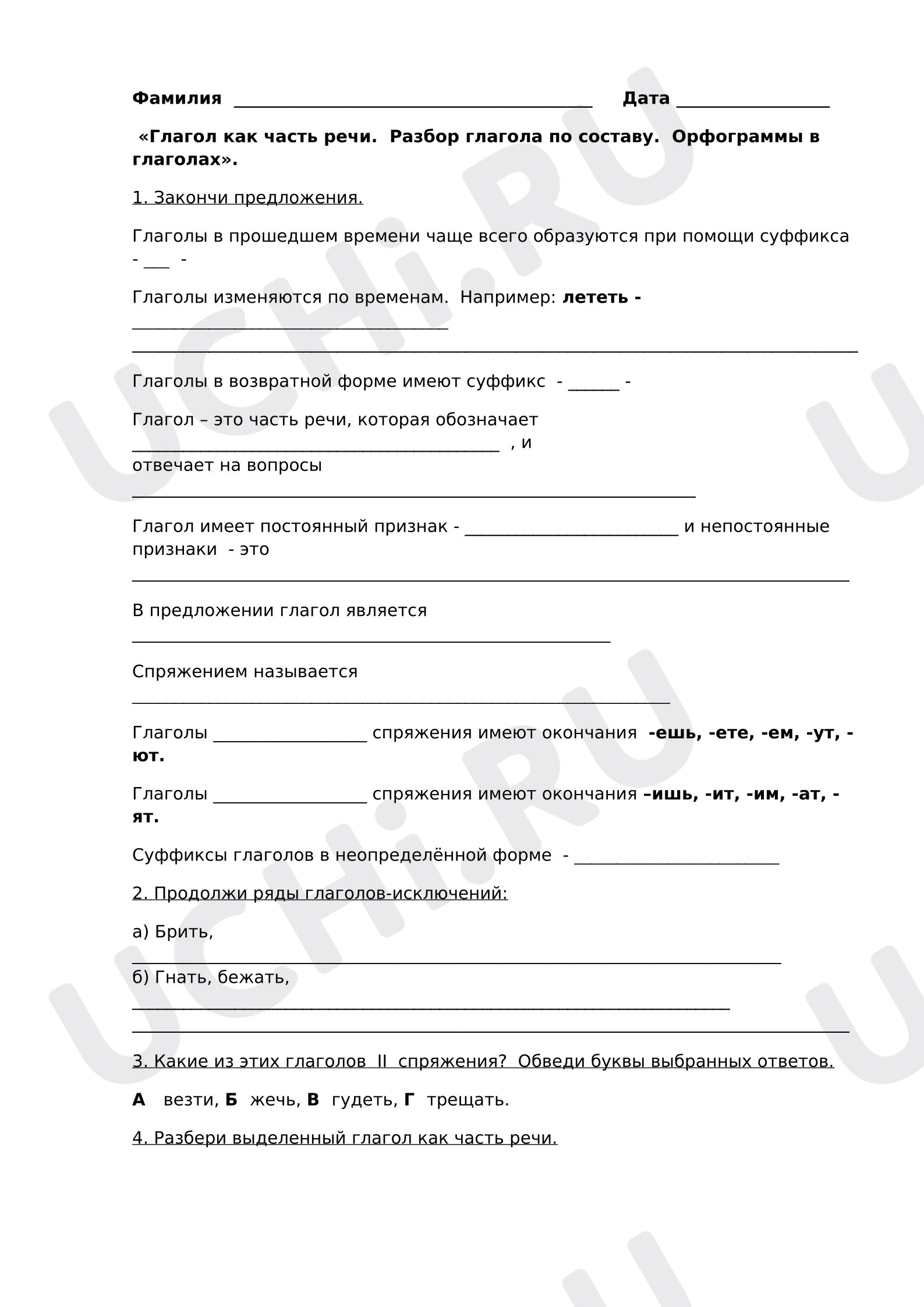 Фамилия ____ Дата ____

«Глагол как часть речи. Разбор глагола по составу. Орфограммы в глаголах».

1. Закончи предложения.

Глаголы в прошедшем времени чаще всего образуются при помощи суффикса - ____ -

Глаголы изменяются по временам. Например: лететь - ____

____

Глаголы в возвратной форме имеют суффикс - ____ -

Глагол – это часть речи, которая обозначает ____ , и отвечает на вопросы ____

Глагол имеет постоянный признак - ____ и непостоянные признаки - это ____

В предложении глагол является ____

Спряжением называется ____

Глаголы ____ спряжения имеют окончания -ешь, -ете, -ем, -ут, -ют.

Глаголы ____ спряжения имеют окончания –ишь, -ит, -им, -ат, -ят.

Суффиксы глаголов в неопределённой форме - ____

2. Продолжи ряды глаголов-исключений:

а) Брить, ____

б) Гнать, бежать, ____

____

3. Какие из этих глаголов II спряжения? Обведи буквы выбранных ответов.

А везти, Б жечь, В гудеть, Г трещать.

4. Разбери выделенный глагол как часть речи.

UCHi.RU